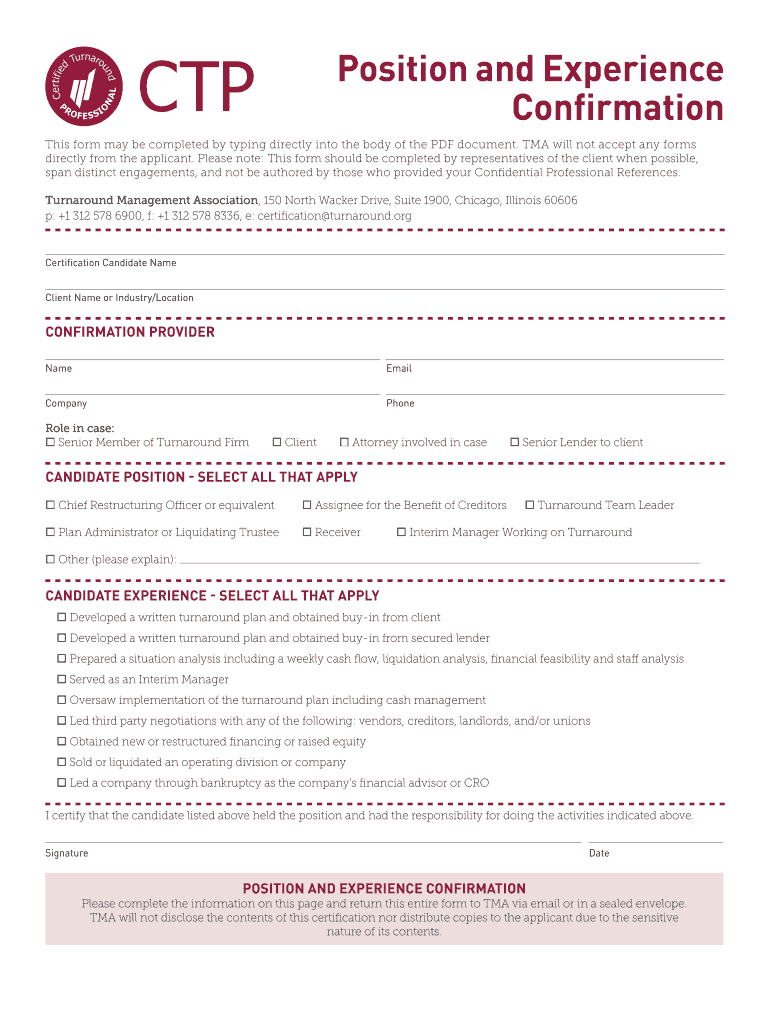 Certified Turnaround PROFESSIONAL

CTP

Position and Experience Confirmation

This form may be completed by typing directly into the body of the PDF document. TMA will not accept any forms directly from the applicant. Please note: This form should be completed by representatives of the client when possible, span distinct engagements, and not be authored by those who provided your Confidential Professional References.

Turnaround Management Association, 150 North Wacker Drive, Suite 1900, Chicago, Illinois 60606
p: +1 312 578 6900, f: +1 312 578 8336, e: certification@turnaround.org

Certification Candidate Name

Client Name or Industry/Location

CONFIRMATION PROVIDER

Name

Email

Company

Phone

Role in case:
☐ Senior Member of Turnaround Firm ☐ Client ☐ Attorney involved in case ☐ Senior Lender to client

CANDIDATE POSITION - SELECT ALL THAT APPLY

☐ Chief Restructuring Officer or equivalent ☐ Assignee for the Benefit of Creditors ☐ Turnaround Team Leader

☐ Plan Administrator or Liquidating Trustee ☐ Receiver ☐ Interim Manager Working on Turnaround

☐ Other (please explain):

CANDIDATE EXPERIENCE - SELECT ALL THAT APPLY

☐ Developed a written turnaround plan and obtained buy-in from client
☐ Developed a written turnaround plan and obtained buy-in from secured lender
☐ Prepared a situation analysis including a weekly cash flow, liquidation analysis, financial feasibility and staff analysis
☐ Served as an Interim Manager
☐ Oversaw implementation of the turnaround plan including cash management
☐ Led third party negotiations with any of the following: vendors, creditors, landlords, and/or unions
☐ Obtained new or restructured financing or raised equity
☐ Sold or liquidated an operating division or company
☐ Led a company through bankruptcy as the company's financial advisor or CRO

I certify that the candidate listed above held the position and had the responsibility for doing the activities indicated above.

Signature

Date

POSITION AND EXPERIENCE CONFIRMATION

Please complete the information on this page and return this entire form to TMA via email or in a sealed envelope. TMA will not disclose the contents of this certification nor distribute copies to the applicant due to the sensitive nature of its contents.